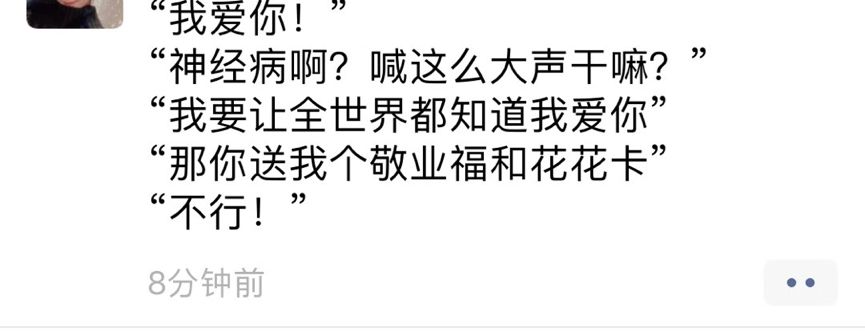 “我爱你！”
“神经病啊？喊这么大声干嘛？”
“我要让全世界都知道我爱你”
“那你送我个敬业福和花花卡”
“不行！”

8分钟前